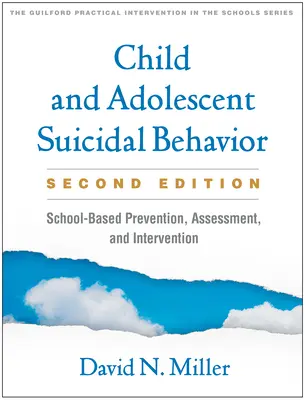 THE GUILFORD PRACTICAL INTERVENTION IN THE SCHOOLS SERIES

Child and Adolescent Suicidal Behavior

SECOND EDITION

School-Based Prevention, Assessment, and Intervention

David N. Miller